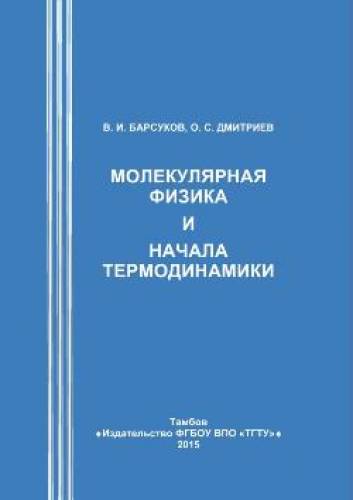 В. И. БАРСУКОВ, О. С. ДМИТРИЕВ

МОЛЕКУЛЯРНАЯ ФИЗИКА И НАЧАЛА ТЕРМОДИНАМИКИ

Тамбов
•Издательство ФГБОУ ВПО «ТГТУ»•
2015